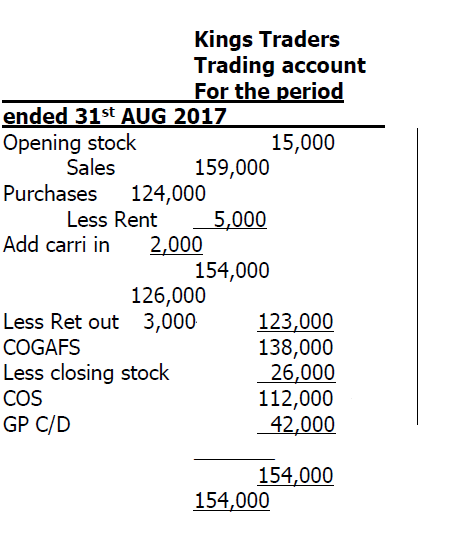 Kings Traders
Trading account
For the period
ended 31st AUG 2017

Opening stock 15,000
Sales 159,000
Purchases 124,000
Less Rent 5,000
Add carri in 2,000
154,000
126,000
Less Ret out 3,000 123,000
COGAFS 138,000
Less closing stock 26,000
COS 112,000
GP C/D 42,000

154,000
154,000